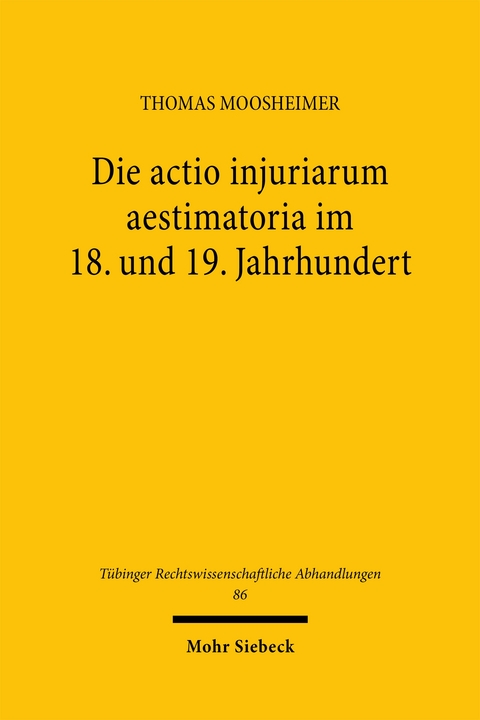 THOMAS MOOSHEIMER

Die actio injuriarum aestimatoria im 18. und 19. Jahrhundert

Tübinger Rechtswissenschaftliche Abhandlungen
86

Mohr Siebeck